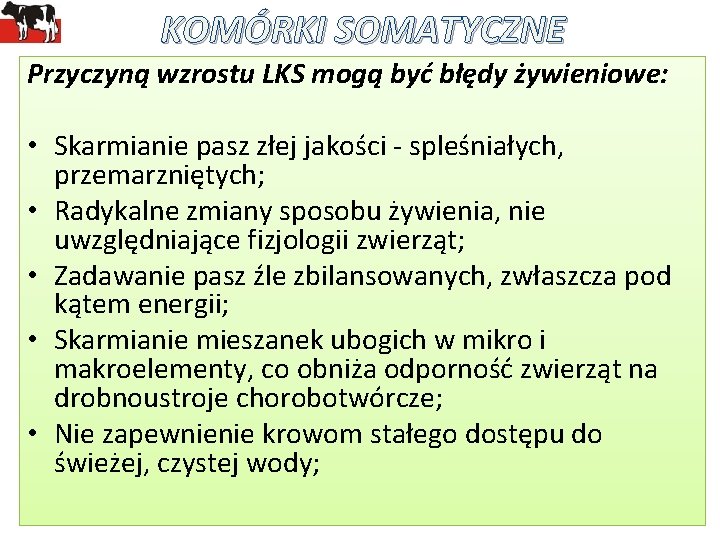 KOMÓRKI SOMATYCZNE

Przyczyną wzrostu LKS mogą być błędy żywieniowe:

• Skarmianie pasz złej jakości - spleśniałych, przemarzniętych;
• Radykalne zmiany sposobu żywienia, nie uwzględniające fizjologii zwierząt;
• Zadawanie pasz źle zbilansowanych, zwłaszcza pod kątem energii;
• Skarmianie mieszanek ubogich w mikro i makroelementy, co obniża odporność zwierząt na drobnoustroje chorobotwórcze;
• Nie zapewnienie krowom stałego dostępu do świeżej, czystej wody;